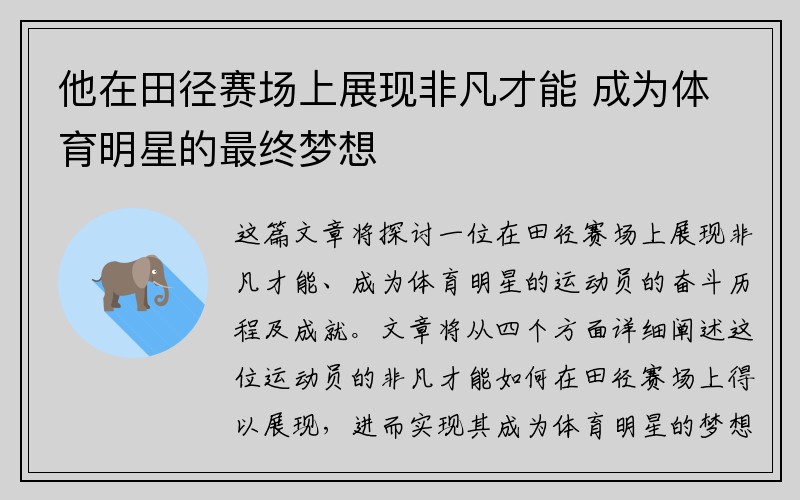 他在田径赛场上展现非凡才能 成为体育明星的最终梦想

这篇文章将探讨一位在田径赛场上展现非凡才能、成为体育明星的运动员的奋斗历程及成就。文章将从四个方面详细阐述这位运动员的非凡才能如何在田径赛场上得以展现，进而实现其成为体育明星的梦想